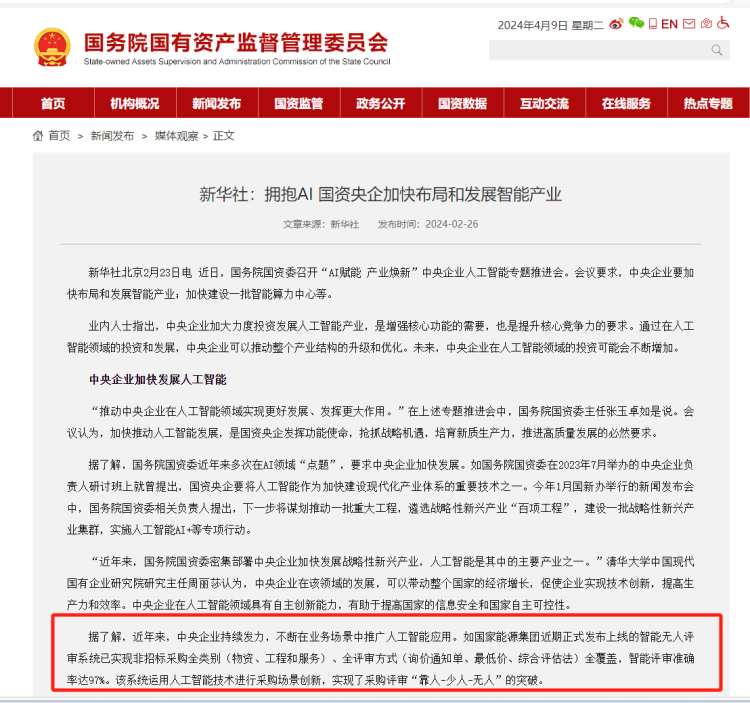 国务院国有资产监督管理委员会
State-owned Assets Supervision and Administration Commission of the State Council

2024年4月9日 星期二 EN

首页 机构概况 新闻发布 国资监管 政务公开 国资数据 互动交流 在线服务 热点专题

首页 > 新闻发布 > 媒体观察 > 正文

新华社：拥抱AI 国资央企加快布局和发展智能产业

文章来源：新华社 发布时间：2024-02-26

新华社北京2月23日电 近日，国务院国资委召开“AI赋能 产业焕新”中央企业人工智能专题推进会。会议要求，中央企业要加快布局和发展智能产业；加快建设一批智能算力中心等。

业内人士指出，中央企业加大力度投资发展人工智能产业，是增强核心功能的需要，也是提升核心竞争力的要求。通过在人工智能领域的投资和发展，中央企业可以推动整个产业结构的升级和优化。未来，中央企业在人工智能领域的投资可能会不断增加。

中央企业加快发展人工智能

“推动中央企业在人工智能领域实现更好发展、发挥更大作用。”在上述专题推进会中，国务院国资委主任张玉卓如是说。会议认为，加快推动人工智能发展，是国资央企发挥功能使命，抢抓战略机遇，培育新质生产力，推进高质量发展的必然要求。

据了解，国务院国资委近年来多次在AI领域“点题”，要求中央企业加快发展。如国务院国资委在2023年7月举办的中央企业负责人研讨班上就曾提出，国资央企要将人工智能作为加快建设现代化产业体系的重要技术之一。今年1月国新办举行的新闻发布会中，国务院国资委相关负责人提出，下一步将谋划推动一批重大工程，遴选战略性新兴产业“百项工程”，建设一批战略性新兴产业集群，实施人工智能AI+等专项行动。

“近年来，国务院国资委密集部署中央企业加快发展战略性新兴产业，人工智能是其中的主要产业之一。”清华大学中国现代国有企业研究院研究主任周丽莎认为，中央企业在该领域的发展，可以带动整个国家的经济增长，促使企业实现技术创新，提高生产力和效率。中央企业在人工智能领域具有自主创新能力，有助于提高国家的信息安全和国家自主可控性。

据了解，近年来，中央企业持续发力，不断在业务场景中推广人工智能应用。如国家能源集团近期正式发布上线的智能无人评审系统已实现非招标采购全类别（物资、工程和服务）、全评审方式（询价通知单、最低价、综合评估法）全覆盖，智能评审准确率达97%。该系统运用人工智能技术进行采购场景创新，实现了采购评审“靠人-少人-无人”的突破。